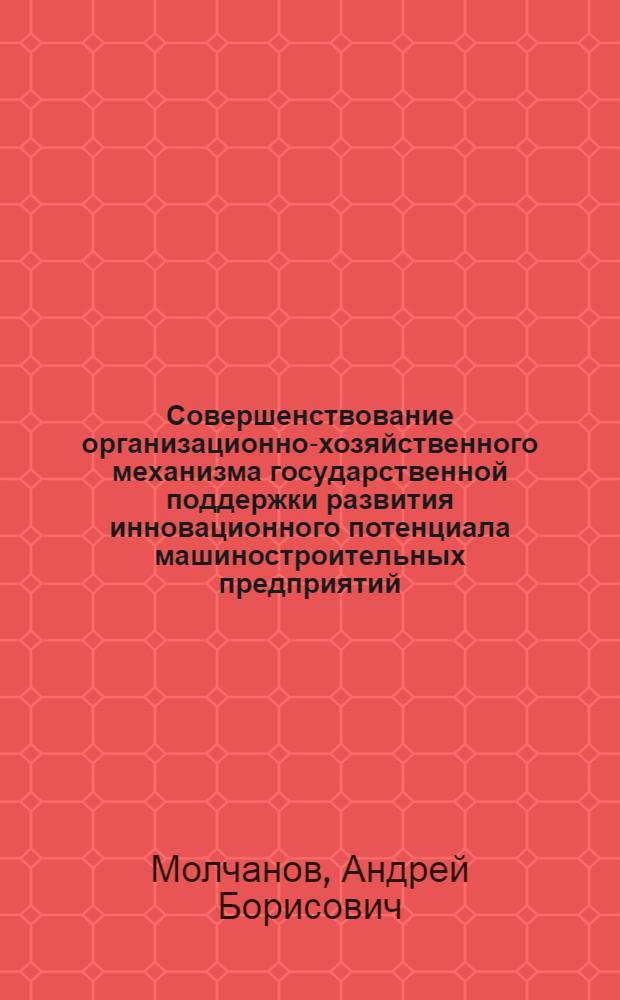 Совершенствование организационно-хозяйственного механизма государственной поддержки развития инновационного потенциала машиностроительных предприятий

Молчанов, Андрей Борисович